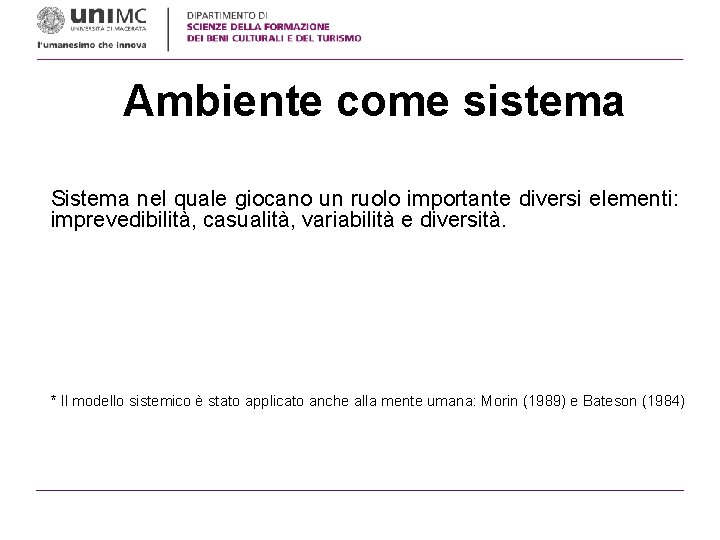 uniMC
UNIVERSITÀ DI MACERATA
l'umanesimo che innova

DIPARTIMENTO DI
SCIENZE DELLA FORMAZIONE
DEI BENI CULTURALI E DEL TURISMO

Ambiente come sistema

Sistema nel quale giocano un ruolo importante diversi elementi: imprevedibilità, casualità, variabilità e diversità.

* Il modello sistemico è stato applicato anche alla mente umana: Morin (1989) e Bateson (1984)